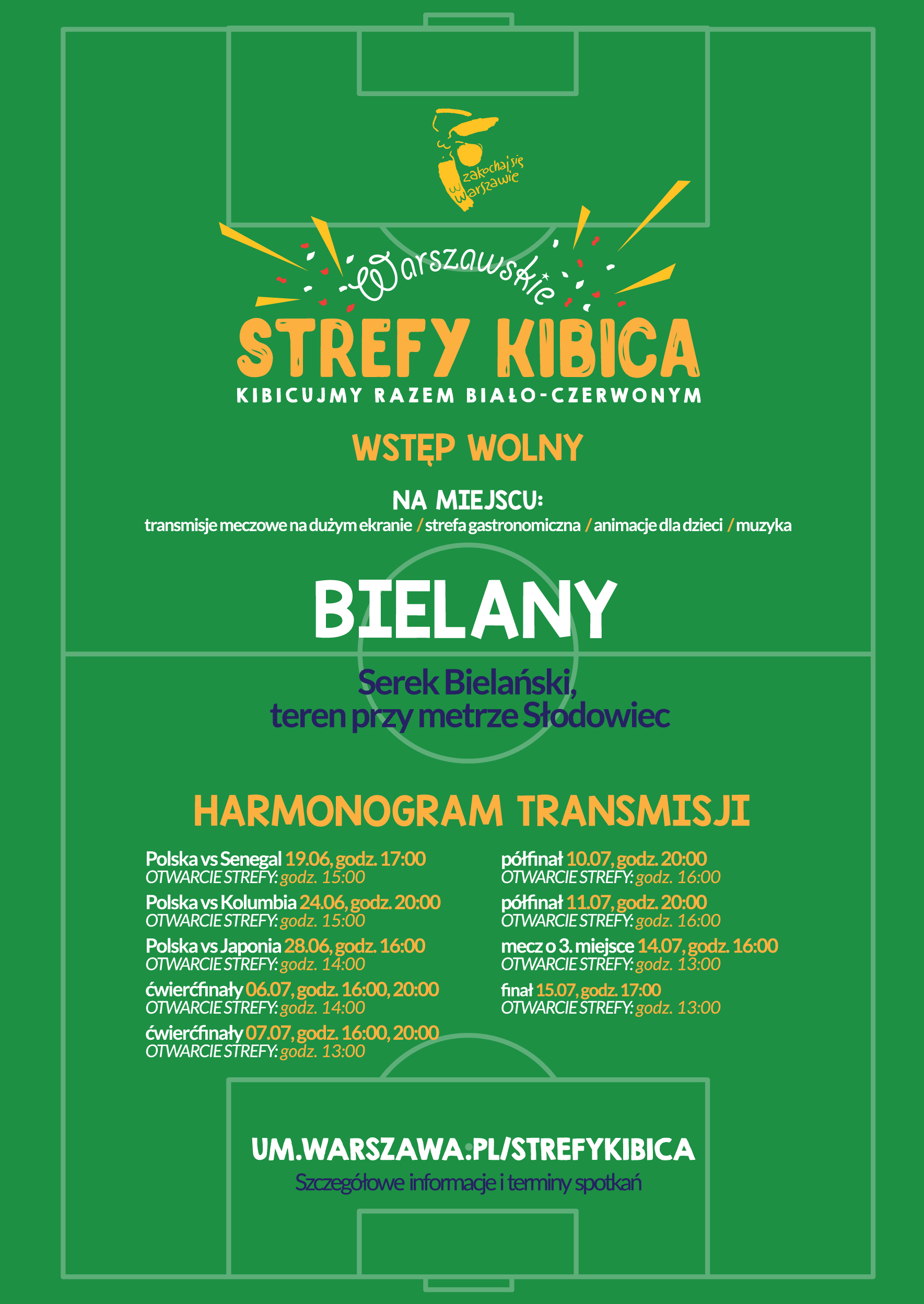 zakochaj się w Warszawie

Warszawskie
STREFY KIBICA
KIBICUJMY RAZEM BIAŁO-CZERWONYM

WSTĘP WOLNY

NA MIEJSCU:
transmisje meczowe na dużym ekranie / strefa gastronomiczna / animacje dla dzieci / muzyka

BIELANY

Serek Bielański, teren przy metrze Słodowiec

HARMONOGRAM TRANSMISJI

Polska vs Senegal 19.06, godz. 17:00
OTWARCIE STREFY: godz. 15:00
Polska vs Kolumbia 24.06, godz. 20:00
OTWARCIE STREFY: godz. 15:00
Polska vs Japonia 28.06, godz. 16:00
OTWARCIE STREFY: godz. 14:00
ćwierćfinały 06.07, godz. 16:00, 20:00
OTWARCIE STREFY: godz. 14:00
ćwierćfinały 07.07, godz. 16:00, 20:00
OTWARCIE STREFY: godz. 13:00

półfinał 10.07, godz. 20:00
OTWARCIE STREFY: godz. 16:00
półfinał 11.07, godz. 20:00
OTWARCIE STREFY: godz. 16:00
mecz o 3. miejsce 14.07, godz. 16:00
OTWARCIE STREFY: godz. 13:00
finał 15.07, godz. 17:00
OTWARCIE STREFY: godz. 13:00

UM.WARSZAWA.PL/STREFYKIBICA
Szczegółowe informacje i terminy spotkań